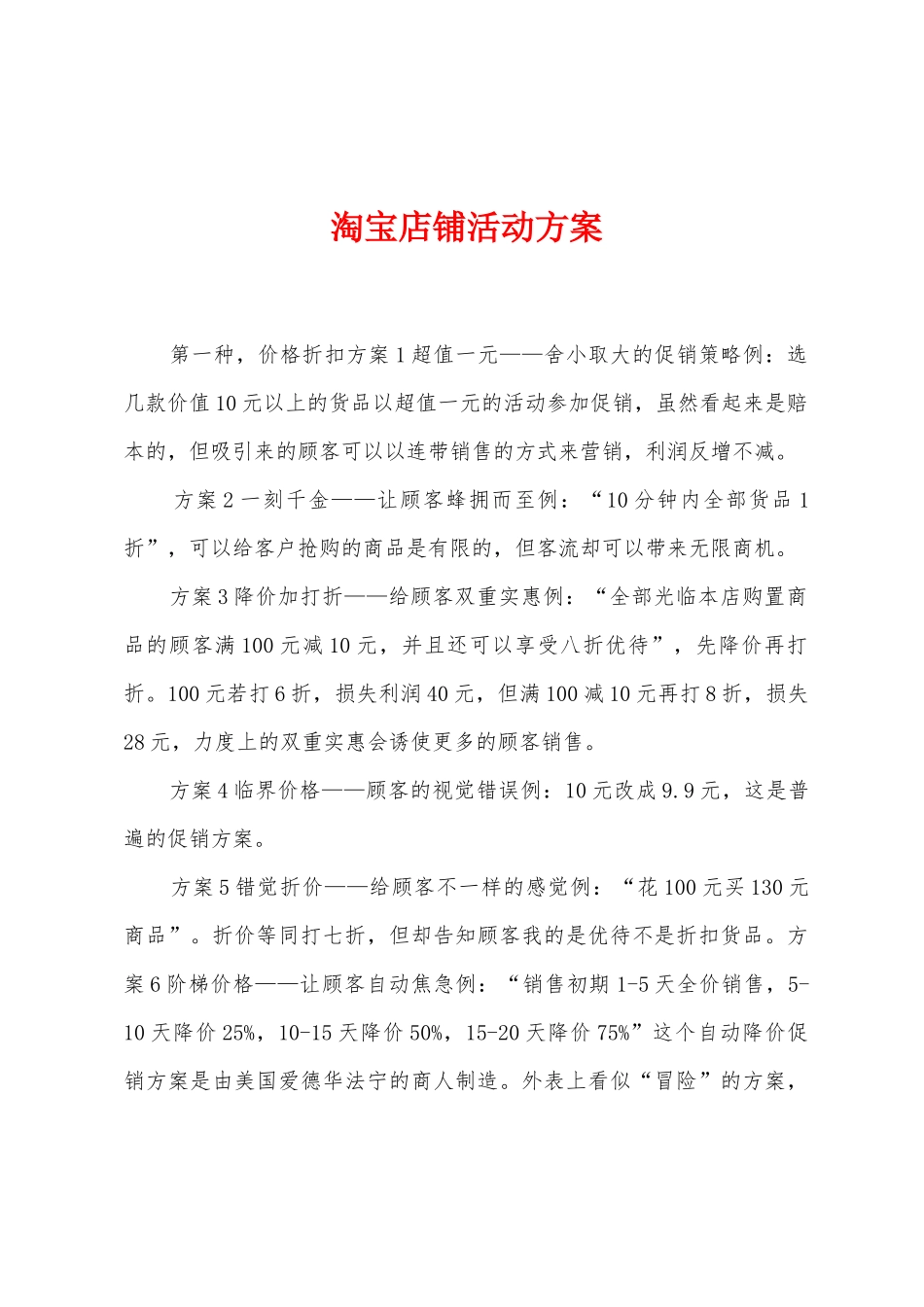 淘宝店铺活动方案

第一种，价格折扣方案1超值一元——舍小取大的促销策略例：选几款价值10元以上的货品以超值一元的活动参加促销，虽然看起来是赔本的，但吸引来的顾客可以以连带销售的方式来营销，利润反增不减。

方案2一刻千金——让顾客蜂拥而至例：“10分钟内全部货品1折”，可以给客户抢购的商品是有限的，但客流却可以带来无限商机。

方案3降价加打折——给顾客双重实惠例：“全部光临本店购置商品的顾客满100元减10元，并且还可以享受八折优待”，先降价再打折。100元若打6折，损失利润40元，但满100减10元再打8折，损失28元，力度上的双重实惠会诱使更多的顾客销售。

方案4临界价格——顾客的视觉错误例：10元改成9.9元，这是普遍的促销方案。

方案5错觉折价——给顾客不一样的感觉例：“花100元买130元商品”。折价等同打七折，但却告知顾客我的是优待不是折扣货品。方案6阶梯价格——让顾客自动焦急例：“销售初期1-5天全价销售，5-10天降价25%，10-15天降价50%，15-20天降价75%”这个自动降价促销方案是由美国爱德华法宁的商人制造。外表上看似“冒险”的方案，